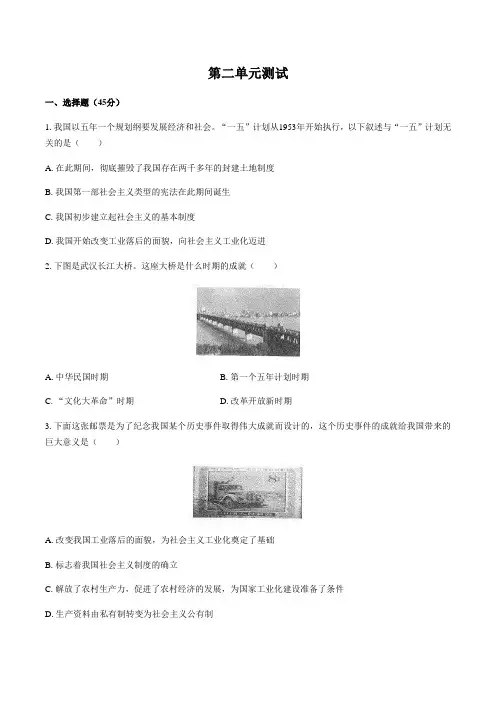 第二单元测试

一、选择题（45分）

1. 我国以五年一个规划纲要发展经济和社会。“一五”计划从1953年开始执行，以下叙述与“一五”计划无关的是（　　）

A. 在此期间，彻底摧毁了我国存在两千多年的封建土地制度

B. 我国第一部社会主义类型的宪法在此期间诞生

C. 我国初步建立起社会主义的基本制度

D. 我国开始改变工业落后的面貌，向社会主义工业化迈进

2. 下图是武汉长江大桥。这座大桥是什么时期的成就（　　）

A. 中华民国时期

B. 第一个五年计划时期

C. “文化大革命”时期

D. 改革开放新时期

3. 下面这张邮票是为了纪念我国某个历史事件取得伟大成就而设计的，这个历史事件的成就给我国带来的巨大意义是（　　）

A. 改变我国工业落后的面貌，为社会主义工业化奠定了基础

B. 标志着我国社会主义制度的确立

C. 解放了农村生产力，促进了农村经济的发展，为国家工业化建设准备了条件

D. 生产资料由私有制转变为社会主义公有制